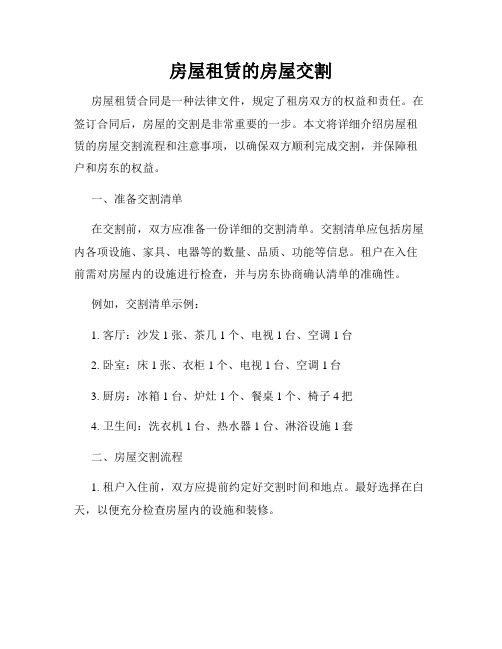 房屋租赁的房屋交割

房屋租赁合同是一种法律文件，规定了租房双方的权益和责任。在签订合同后，房屋的交割是非常重要的一步。本文将详细介绍房屋租赁的房屋交割流程和注意事项，以确保双方顺利完成交割，并保障租户和房东的权益。

一、准备交割清单

在交割前，双方应准备一份详细的交割清单。交割清单应包括房屋内各项设施、家具、电器等的数量、品质、功能等信息。租户在入住前需对房屋内的设施进行检查，并与房东协商确认清单的准确性。

例如，交割清单示例：

1. 客厅：沙发 1 张、茶几 1 个、电视 1 台、空调 1 台

2. 卧室：床 1 张、衣柜 1 个、电视 1 台、空调 1 台

3. 厨房：冰箱 1 台、炉灶 1 个、餐桌 1 个、椅子 4 把

4. 卫生间：洗衣机 1 台、热水器 1 台、淋浴设施 1 套

二、房屋交割流程

1. 租户入住前，双方应提前约定好交割时间和地点。最好选择在白天，以便充分检查房屋内的设施和装修。